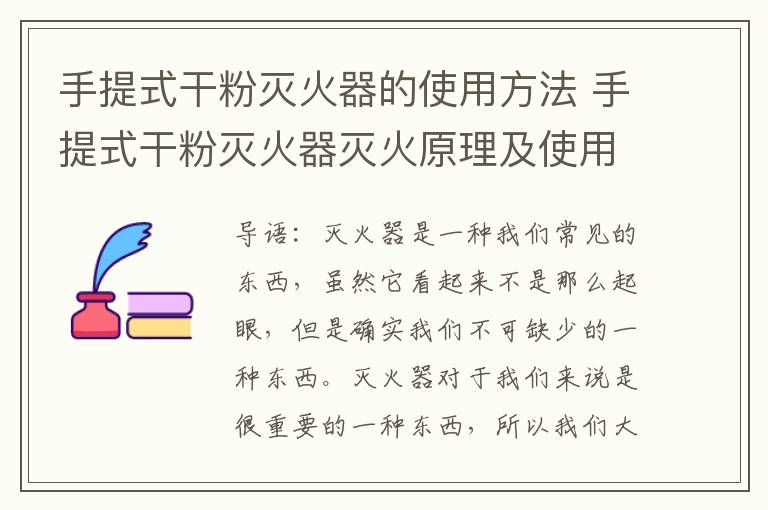 手提式干粉灭火器的使用方法 手提式干粉灭火器灭火原理及使用

导语：灭火器是一种我们常见的东西，虽然它看起来不是那么起眼，但是确实我们不可缺少的一种东西。灭火器对于我们来说是很重要的一种东西，所以我们大